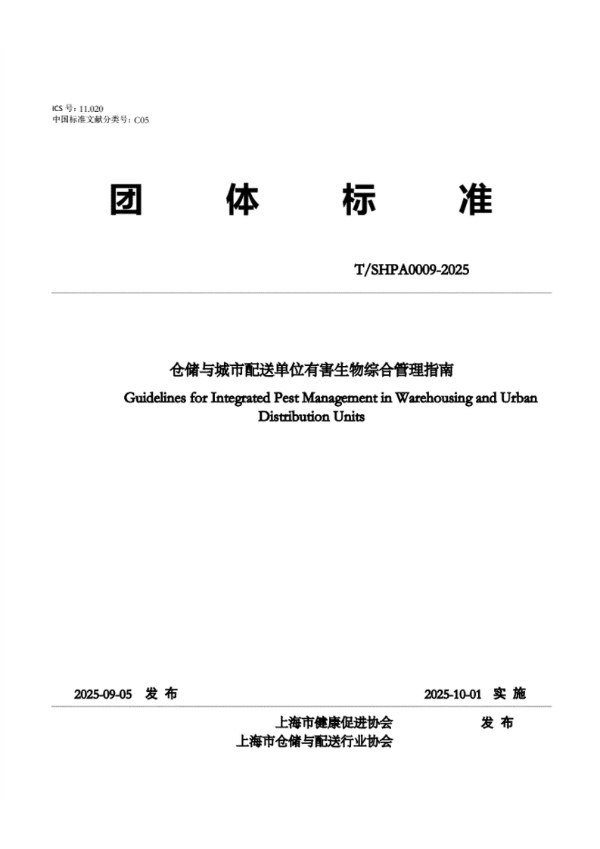 ICS 号：11.020
中国标准文献分类号：C05

团 体 标 准

T/SHPA0009-2025

仓储与城市配送单位有害生物综合管理指南

Guidelines for Integrated Pest Management in Warehousing and Urban Distribution Units

2025-09-05 发 布

2025-10-01 实 施

上海市健康促进协会
上海市仓储与配送行业协会

发 布